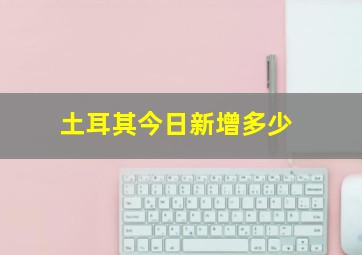 土耳其今日新增多少